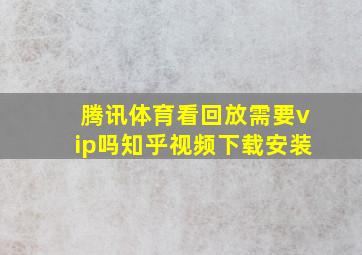 腾讯体育看回放需要vip吗知乎视频下载安装